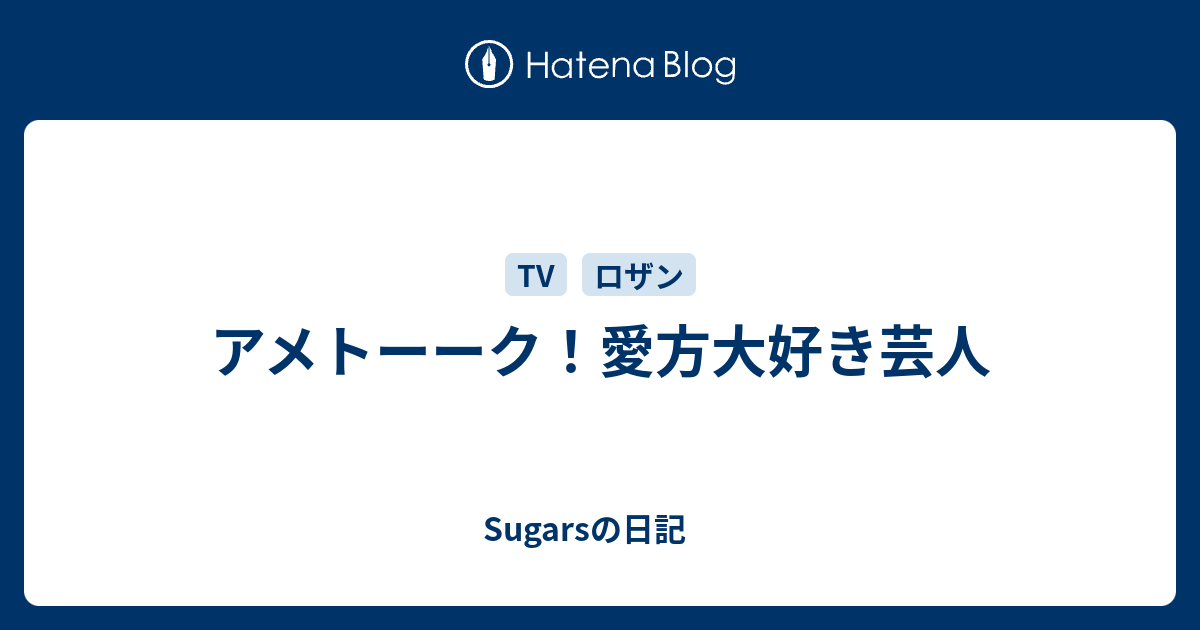 Hatena Blog

TV ロザン

アメトーーク！愛方大好き芸人

Sugarsの日記